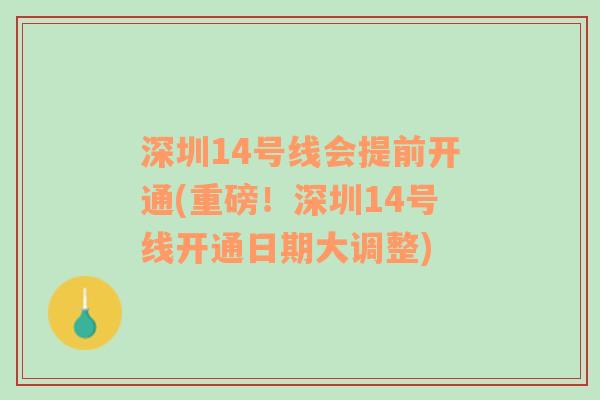 深圳14号线会提前开通(重磅！深圳14号线开通日期大调整)